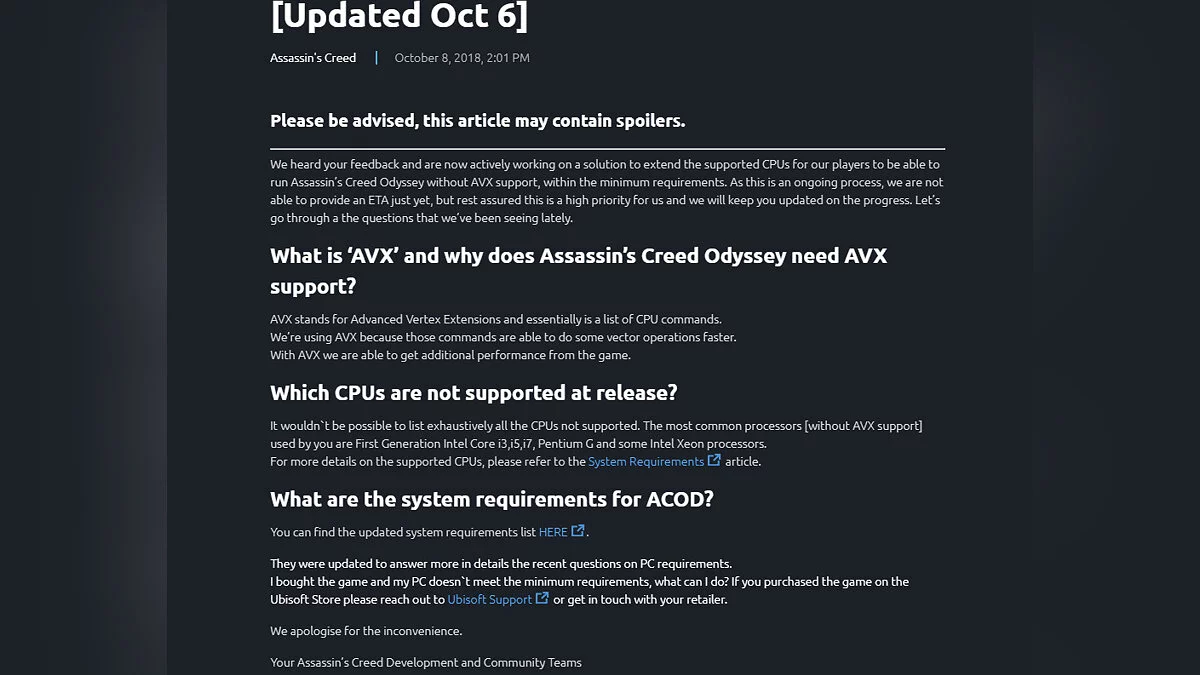 [Updated Oct 6]

Assassin's Creed | October 8, 2018, 2:01 PM

Please be advised, this article may contain spoilers.

We heard your feedback and are now actively working on a solution to extend the supported CPUs for our players to be able to run Assassin's Creed Odyssey without AVX support, within the minimum requirements. As this is an ongoing process, we are not able to provide an ETA just yet, but rest assured this is a high priority for us and we will keep you updated on the progress. Let's go through a the questions that we've been seeing lately.

What is 'AVX' and why does Assassin's Creed Odyssey need AVX support?

AVX stands for Advanced Vertex Extensions and essentially is a list of CPU commands.
We're using AVX because those commands are able to do some vector operations faster.
With AVX we are able to get additional performance from the game.

Which CPUs are not supported at release?

It wouldn`t be possible to list exhaustively all the CPUs not supported. The most common processors [without AVX support] used by you are First Generation Intel Core i3,i5,i7, Pentium G and some Intel Xeon processors.
For more details on the supported CPUs, please refer to the System Requirements article.

What are the system requirements for ACOD?

You can find the updated system requirements list HERE.

They were updated to answer more in details the recent questions on PC requirements.
I bought the game and my PC doesn`t meet the minimum requirements, what can I do? If you purchased the game on the Ubisoft Store please reach out to Ubisoft Support or get in touch with your retailer.

We apologise for the inconvenience.

Your Assassin's Creed Development and Community Teams